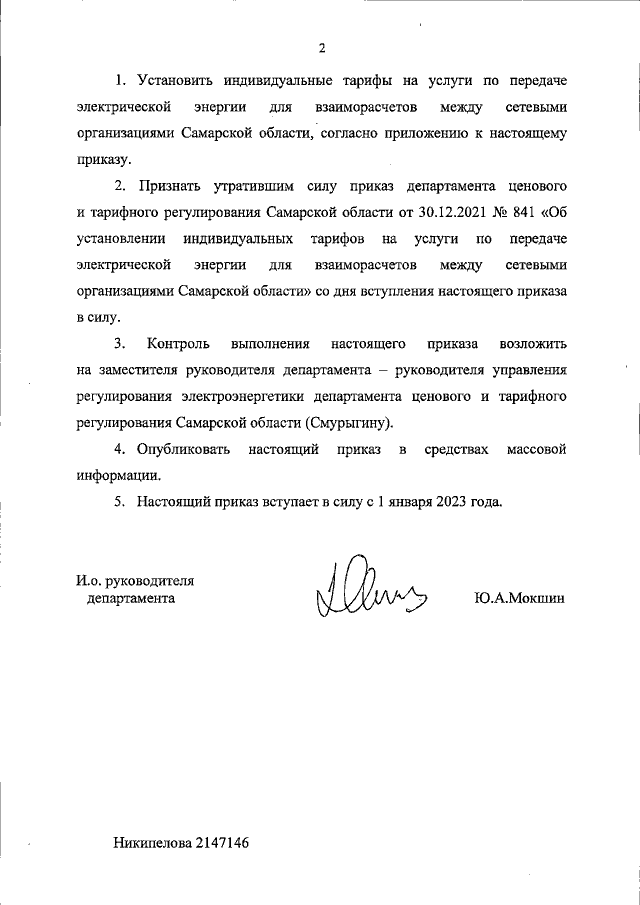 2

1. Установить индивидуальные тарифы на услуги по передаче электрической энергии для взаиморасчетов между сетевыми организациями Самарской области, согласно приложению к настоящему приказу.

2. Признать утратившим силу приказ департамента ценового и тарифного регулирования Самарской области от 30.12.2021 № 841 «Об установлении индивидуальных тарифов на услуги по передаче электрической энергии для взаиморасчетов между сетевыми организациями Самарской области» со дня вступления настоящего приказа в силу.

3. Контроль выполнения настоящего приказа возложить на заместителя руководителя департамента – руководителя управления регулирования электроэнергетики департамента ценового и тарифного регулирования Самарской области (Смурыгину).

4. Опубликовать настоящий приказ в средствах массовой информации.

5. Настоящий приказ вступает в силу с 1 января 2023 года.

И.о. руководителя департамента

Ю.А.Мокшин

Никипелова 2147146